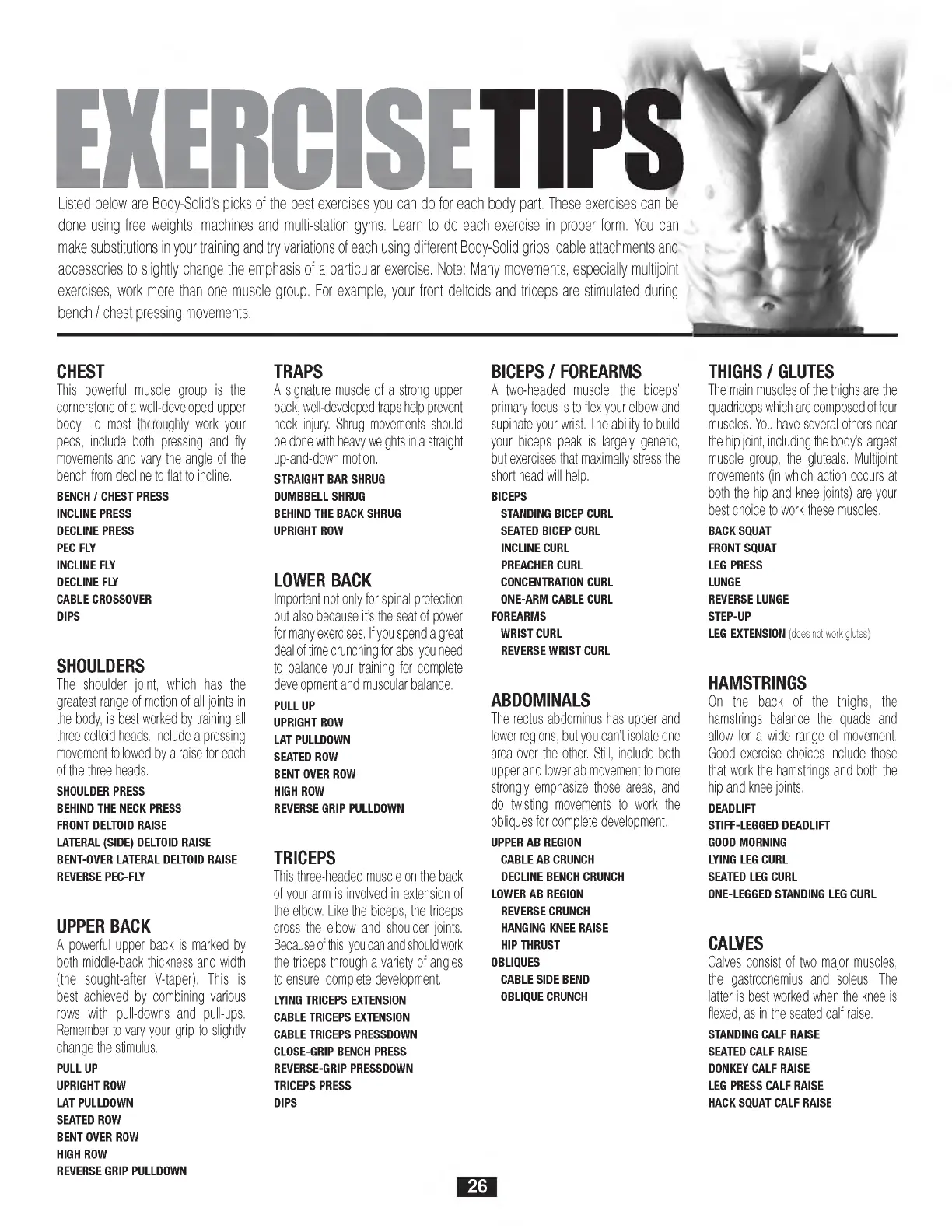 EXERCISE TIPS

Listed below are Body-Solid's picks of the best exercises you can do for each body part. These exercises can be done using free weights, machines and multi-station gyms. Learn to do each exercise in proper form. You can make substitutions in your training and try variations of each using different Body-Solid grips, cable attachments and accessories to slightly change the emphasis of a particular exercise. Note: Many movements, especially multijoint exercises, work more than one muscle group. For example, your front deltoids and triceps are stimulated during bench / chest pressing movements.

CHEST
This powerful muscle group is the cornerstone of a well-developed upper body. To most thoroughly work your pecs, include both pressing and fly movements and vary the angle of the bench from decline to flat to incline.
BENCH / CHEST PRESS
INCLINE PRESS
DECLINE PRESS
PEC FLY
INCLINE FLY
DECLINE FLY
CABLE CROSSOVER
DIPS

SHOULDERS
The shoulder joint, which has the greatest range of motion of all joints in the body, is best worked by training all three deltoid heads. Include a pressing movement followed by a raise for each of the three heads.
SHOULDER PRESS
BEHIND THE NECK PRESS
FRONT DELTOID RAISE
LATERAL (SIDE) DELTOID RAISE
BENT-OVER LATERAL DELTOID RAISE
REVERSE PEC-FLY

UPPER BACK
A powerful upper back is marked by both middle-back thickness and width (the sought-after V-taper). This is best achieved by combining various rows with pull-downs and pull-ups. Remember to vary your grip to slightly change the stimulus.
PULL UP
UPRIGHT ROW
LAT PULLDOWN
SEATED ROW
BENT OVER ROW
HIGH ROW
REVERSE GRIP PULLDOWN

TRAPS
A signature muscle of a strong upper back, well-developed traps help prevent neck injury. Shrug movements should be done with heavy weights in a straight up-and-down motion.
STRAIGHT BAR SHRUG
DUMBBELL SHRUG
BEHIND THE BACK SHRUG
UPRIGHT ROW

LOWER BACK
Important not only for spinal protection but also because it's the seat of power for many exercises. If you spend a great deal of time crunching for abs, you need to balance your training for complete development and muscular balance.
PULL UP
UPRIGHT ROW
LAT PULLDOWN
SEATED ROW
BENT OVER ROW
HIGH ROW
REVERSE GRIP PULLDOWN

TRICEPS
This three-headed muscle on the back of your arm is involved in extension of the elbow. Like the biceps, the triceps cross the elbow and shoulder joints. Because of this, you can and should work the triceps through a variety of angles to ensure complete development.
LYING TRICEPS EXTENSION
CABLE TRICEPS EXTENSION
CABLE TRICEPS PRESSDOWN
CLOSE-GRIP BENCH PRESS
REVERSE-GRIP PRESSDOWN
TRICEPS PRESS
DIPS

BICEPS / FOREARMS
A two-headed muscle, the biceps' primary focus is to flex your elbow and supinate your wrist. The ability to build your biceps peak is largely genetic, but exercises that maximally stress the short head will help.
BICEPS
STANDING BICEP CURL
SEATED BICEP CURL
INCLINE CURL
PREACHER CURL
CONCENTRATION CURL
ONE-ARM CABLE CURL
FOREARMS
WRIST CURL
REVERSE WRIST CURL

ABDOMINALS
The rectus abdominus has upper and lower regions, but you can't isolate one area over the other. Still, include both upper and lower ab movement to more strongly emphasize those areas, and do twisting movements to work the obliques for complete development.
UPPER AB REGION
CABLE AB CRUNCH
DECLINE BENCH CRUNCH
LOWER AB REGION
REVERSE CRUNCH
HANGING KNEE RAISE
HIP THRUST
OBLIQUES
CABLE SIDE BEND
OBLIQUE CRUNCH

THIGHS / GLUTES
The main muscles of the thighs are the quadriceps which are composed of four muscles. You have several others near the hip joint, including the body's largest muscle group, the gluteals. Multijoint movements (in which action occurs at both the hip and knee joints) are your best choice to work these muscles.
BACK SQUAT
FRONT SQUAT
LEG PRESS
LUNGE
REVERSE LUNGE
STEP-UP
LEG EXTENSION (does not work glutes)

HAMSTRINGS
On the back of the thighs, the hamstrings balance the quads and allow for a wide range of movement. Good exercise choices include those that work the hamstrings and both the hip and knee joints.
DEADLIFT
STIFF-LEGGED DEADLIFT
GOOD MORNING
LYING LEG CURL
SEATED LEG CURL
ONE-LEGGED STANDING LEG CURL

CALVES
Calves consist of two major muscles. the gastrocnemius and soleus. The latter is best worked when the knee is flexed, as in the seated calf raise.
STANDING CALF RAISE
SEATED CALF RAISE
DONKEY CALF RAISE
LEG PRESS CALF RAISE
HACK SQUAT CALF RAISE

26